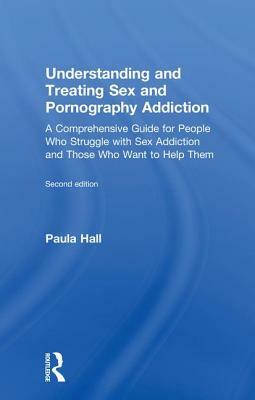 Understanding and Treating Sex and Pornography Addiction

A Comprehensive Guide for People Who Struggle with Sex Addiction and Those Who Want to Help Them

Second edition

Paula Hall

ROUTLEDGE